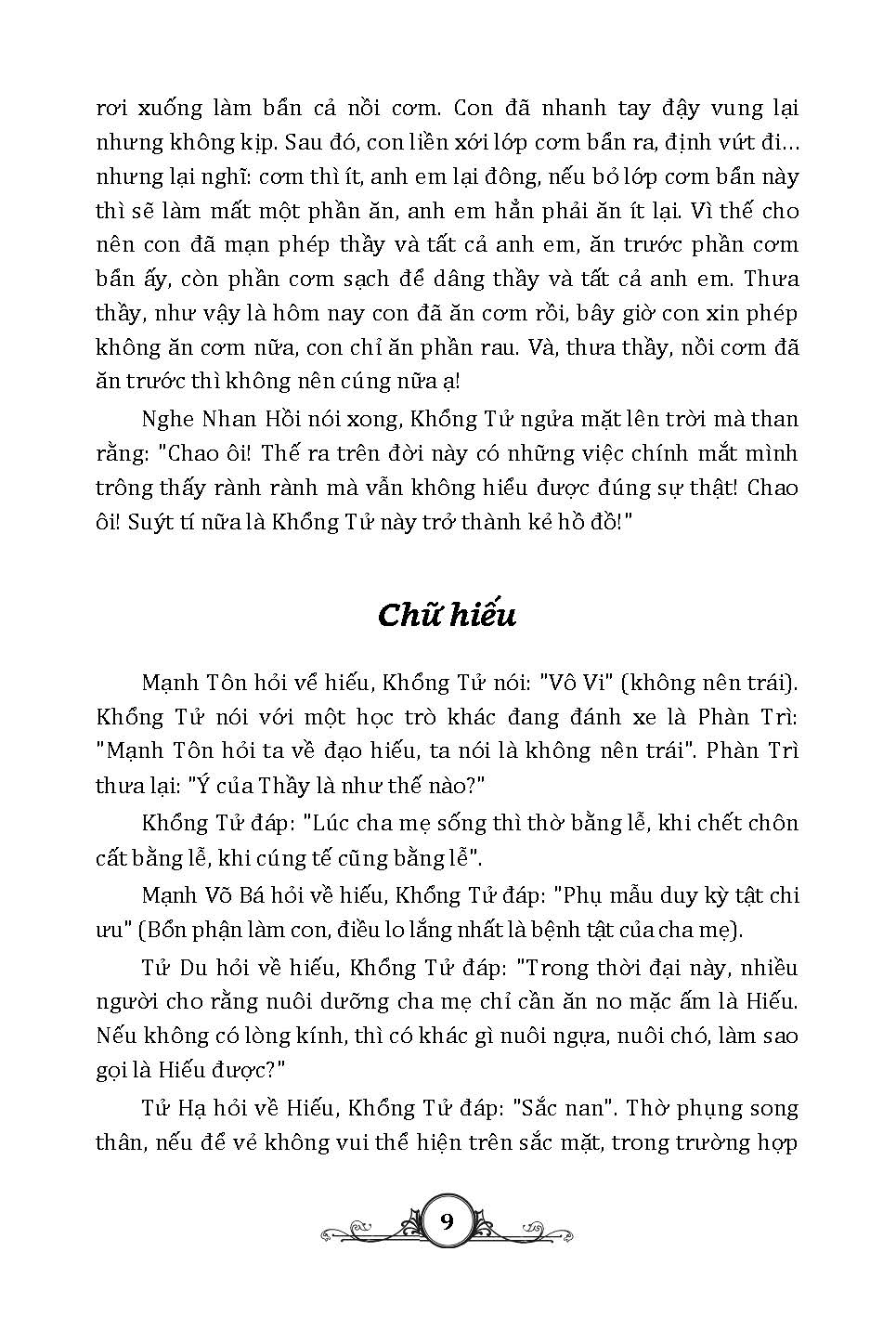 rơi xuống làm bẩn cả nồi cơm. Con đã nhanh tay đậy vung lại nhưng không kịp. Sau đó, con liền xới lớp cơm bẩn ra, định vứt đi… nhưng lại nghĩ: cơm thì ít, anh em lại đông, nếu bỏ lớp cơm bẩn này thì sẽ làm mất một phần ăn, anh em hẳn phải ăn ít lại. Vì thế cho nên con đã mạn phép thầy và tất cả anh em, ăn trước phần cơm bẩn ấy, còn phần cơm sạch để dâng thầy và tất cả anh em. Thưa thầy, như vậy là hôm nay con đã ăn cơm rồi, bây giờ con xin phép không ăn cơm nữa, con chỉ ăn phần rau. Và, thưa thầy, nồi cơm đã ăn trước thì không nên cúng nữa ạ!

Nghe Nhan Hồi nói xong, Khổng Tử ngửa mặt lên trời mà than rằng: "Chao ôi! Thế ra trên đời này có những việc chính mắt mình trông thấy rành rành mà vẫn không hiểu được đúng sự thật! Chao ôi! Suýt tí nữa là Khổng Tử này trở thành kẻ hồ đồ!"

Chữ hiếu

Mạnh Tôn hỏi về hiếu, Khổng Tử nói: "Vô Vi" (không nên trái). Khổng Tử nói với một học trò khác đang đánh xe là Phàn Trì: "Mạnh Tôn hỏi ta về đạo hiếu, ta nói là không nên trái". Phàn Trì thưa lại: "Ý của Thầy là như thế nào?"

Khổng Tử đáp: "Lúc cha mẹ sống thì thờ bằng lễ, khi chết chôn cất bằng lễ, khi cúng tế cũng bằng lễ".

Mạnh Võ Bá hỏi về hiếu, Khổng Tử đáp: "Phụ mẫu duy kỳ tật chi ưu" (Bổn phận làm con, điều lo lắng nhất là bệnh tật của cha mẹ).

Tử Du hỏi về hiếu, Khổng Tử đáp: "Trong thời đại này, nhiều người cho rằng nuôi dưỡng cha mẹ chỉ cần ăn no mặc ấm là Hiếu. Nếu không có lòng kính, thì có khác gì nuôi ngựa, nuôi chó, làm sao gọi là Hiếu được?"

Tử Hạ hỏi về Hiếu, Khổng Tử đáp: "Sắc nan". Thờ phụng song thân, nếu để vẻ không vui thể hiện trên sắc mặt, trong trường hợp

9